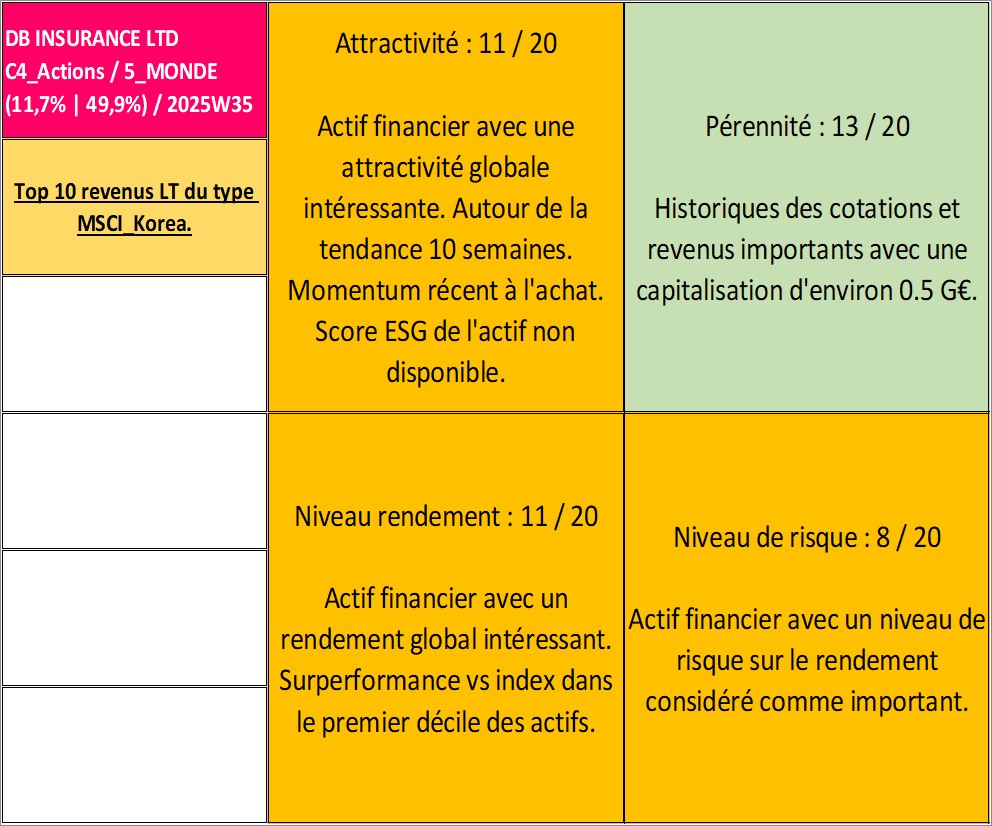 DB INSURANCE LTD
C4_Actions / 5_MONDE
(11,7% | 49,9%) / 2025W35

Top 10 revenus LT du type MSCI_Korea.

Attractivité : 11 / 20

Actif financier avec une attractivité globale intéressante. Autour de la tendance 10 semaines. Momentum récent à l'achat. Score ESG de l'actif non disponible.

Pérennité : 13 / 20

Historiques des cotations et revenus importants avec une capitalisation d'environ 0.5 G€.

Niveau rendement : 11 / 20

Actif financier avec un rendement global intéressant. Surperformance vs index dans le premier décile des actifs.

Niveau de risque : 8 / 20

Actif financier avec un niveau de risque sur le rendement considéré comme important.